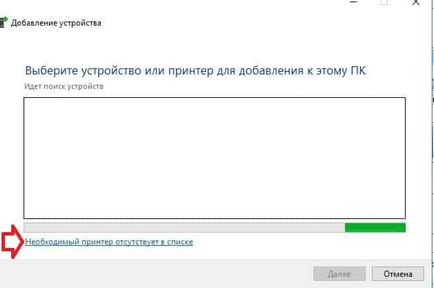 Добавление устройства

Выберите устройство или принтер для добавления к этому ПК

Идет поиск устройств

Необходимый принтер отсутствует в списке

Далее

Отмена